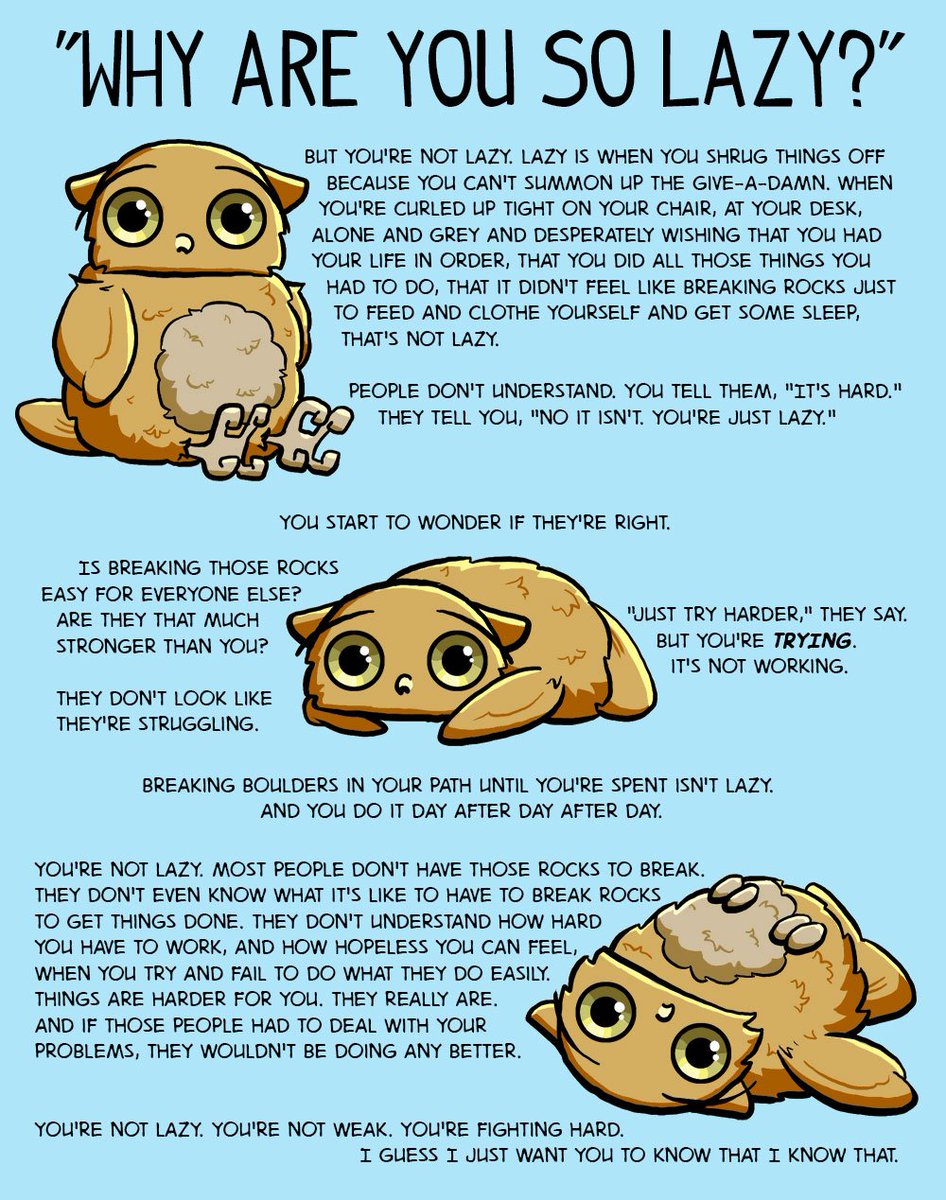 "WHY ARE YOU SO LAZY?"

BUT YOU'RE NOT LAZY. LAZY IS WHEN YOU SHRUG THINGS OFF BECAUSE YOU CAN'T SUMMON UP THE GIVE-A-DAMN. WHEN YOU'RE CURLED UP TIGHT ON YOUR CHAIR, AT YOUR DESK, ALONE AND GREY AND DESPERATELY WISHING THAT YOU HAD YOUR LIFE IN ORDER, THAT YOU DID ALL THOSE THINGS YOU HAD TO DO, THAT IT DIDN'T FEEL LIKE BREAKING ROCKS JUST TO FEED AND CLOTHE YOURSELF AND GET SOME SLEEP, THAT'S NOT LAZY.

PEOPLE DON'T UNDERSTAND. YOU TELL THEM, "IT'S HARD." THEY TELL YOU, "NO IT ISN'T. YOU'RE JUST LAZY."

YOU START TO WONDER IF THEY'RE RIGHT.

IS BREAKING THOSE ROCKS EASY FOR EVERYONE ELSE? ARE THEY THAT MUCH STRONGER THAN YOU?

THEY DON'T LOOK LIKE THEY'RE STRUGGLING.

"JUST TRY HARDER," THEY SAY. BUT YOU'RE TRYING. IT'S NOT WORKING.

BREAKING BOULDERS IN YOUR PATH UNTIL YOU'RE SPENT ISN'T LAZY. AND YOU DO IT DAY AFTER DAY AFTER DAY.

YOU'RE NOT LAZY. MOST PEOPLE DON'T HAVE THOSE ROCKS TO BREAK. THEY DON'T EVEN KNOW WHAT IT'S LIKE TO HAVE TO BREAK ROCKS TO GET THINGS DONE. THEY DON'T UNDERSTAND HOW HARD YOU HAVE TO WORK, AND HOW HOPELESS YOU CAN FEEL, WHEN YOU TRY AND FAIL TO DO WHAT THEY DO EASILY. THINGS ARE HARDER FOR YOU. THEY REALLY ARE. AND IF THOSE PEOPLE HAD TO DEAL WITH YOUR PROBLEMS, THEY WOULDN'T BE DOING ANY BETTER.

YOU'RE NOT LAZY. YOU'RE NOT WEAK. YOU'RE FIGHTING HARD. I GUESS I JUST WANT YOU TO KNOW THAT I KNOW THAT.